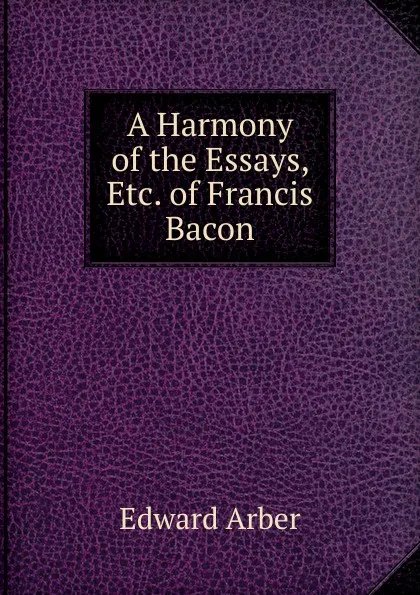 A Harmony of the Essays, Etc. of Francis Bacon

Edward Arber